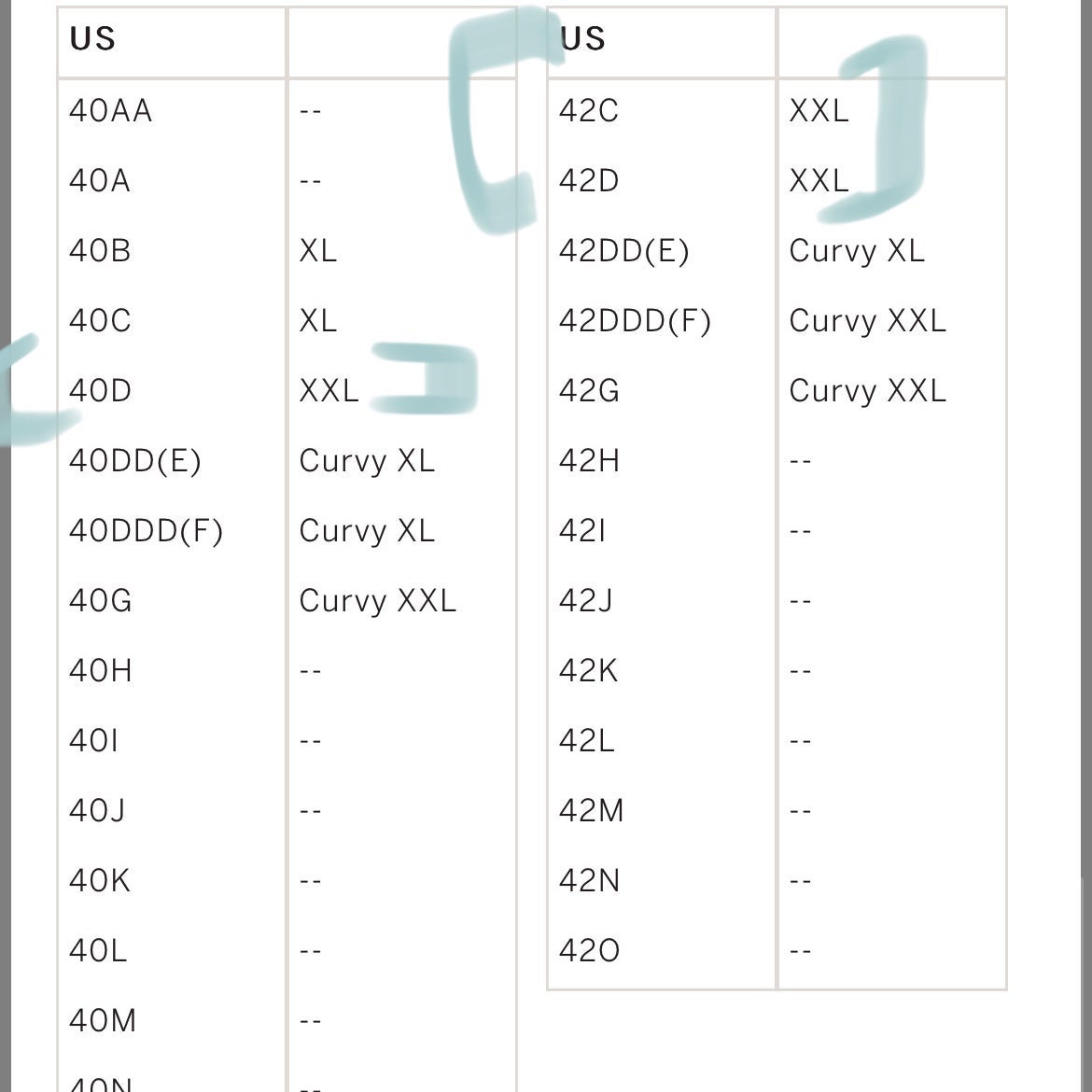 | US | |
|---|---|
| 40AA | -- |
| 40A | -- |
| 40B | XL |
| 40C | XL |
| 40D | XXL |
| 40DD(E) | Curvy XL |
| 40DDD(F) | Curvy XL |
| 40G | Curvy XXL |
| 40H | -- |
| 40I | -- |
| 40J | -- |
| 40K | -- |
| 40L | -- |
| 40M | -- |
| 40N | -- |

| US | |
|---|---|
| 42C | XXL |
| 42D | XXL |
| 42DD(E) | Curvy XL |
| 42DDD(F) | Curvy XXL |
| 42G | Curvy XXL |
| 42H | -- |
| 42I | -- |
| 42J | -- |
| 42K | -- |
| 42L | -- |
| 42M | -- |
| 42N | -- |
| 42O | -- |